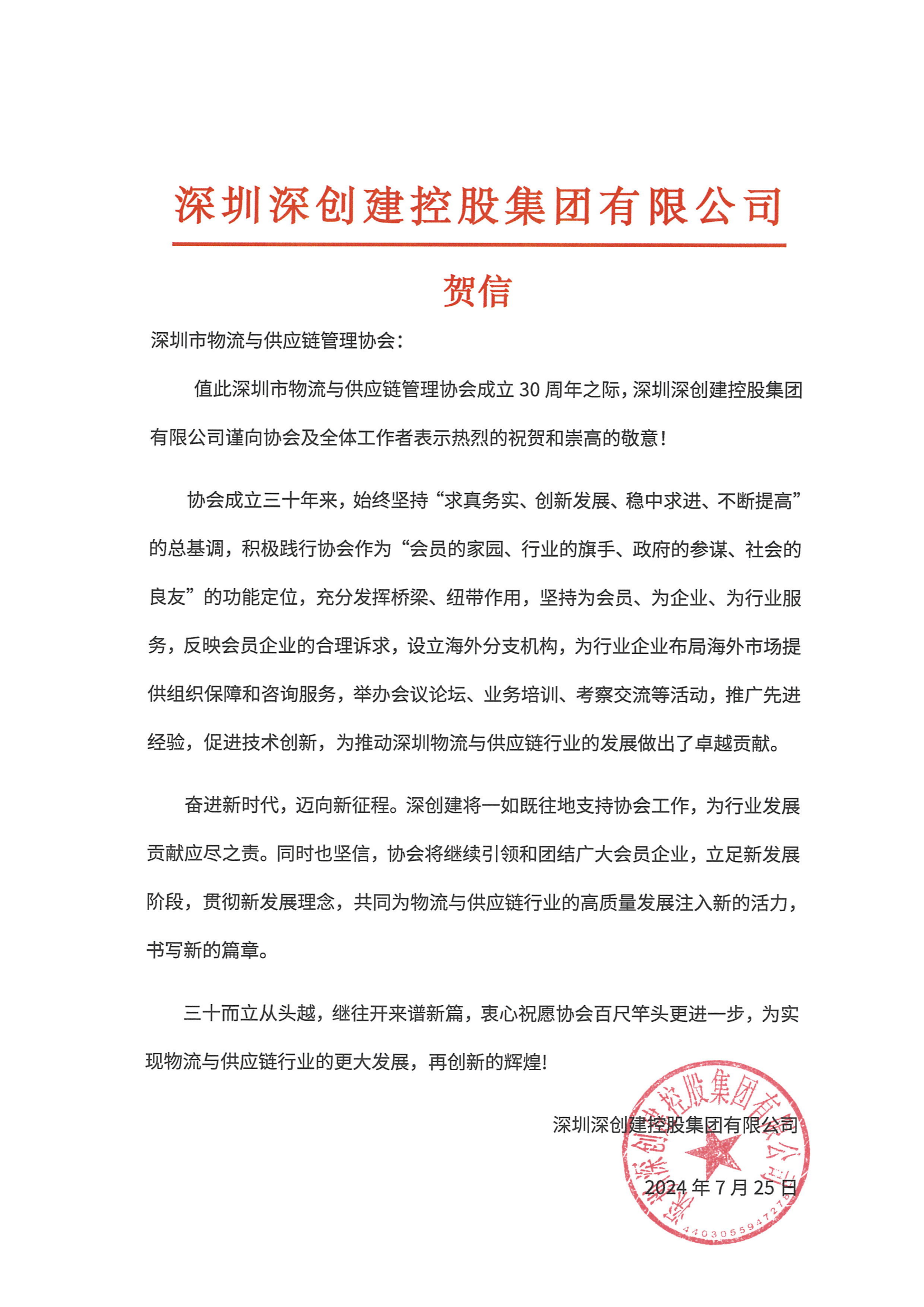 深圳深创建控股集团有限公司

贺信

深圳市物流与供应链管理协会：

值此深圳市物流与供应链管理协会成立 30 周年之际，深圳深创建控股集团有限公司谨向协会及全体工作者表示热烈的祝贺和崇高的敬意！

协会成立三十年来，始终坚持“求真务实、创新发展、稳中求进、不断提高”的总基调，积极践行协会作为“会员的家园、行业的旗手、政府的参谋、社会的良友”的功能定位，充分发挥桥梁、纽带作用，坚持为会员、为企业、为行业服务，反映会员企业的合理诉求，设立海外分支机构，为行业企业布局海外市场提供组织保障和咨询服务，举办会议论坛、业务培训、考察交流等活动，推广先进经验，促进技术创新，为推动深圳物流与供应链行业的发展做出了卓越贡献。

奋进新时代，迈向新征程。深创建将一如既往地支持协会工作，为行业发展贡献应尽之责。同时也坚信，协会将继续引领和团结广大会员企业，立足新发展阶段，贯彻新发展理念，共同为物流与供应链行业的高质量发展注入新的活力，书写新的篇章。

三十而立从头越，继往开来谱新篇，衷心祝愿协会百尺竿头更进一步，为实现物流与供应链行业的更大发展，再创新的辉煌!

深圳深创建控股集团有限公司

2024 年 7 月 25 日

深圳深创建控股集团有限公司
4403055947278